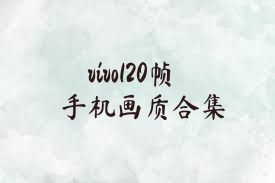 vivo120帧
手机画质合集